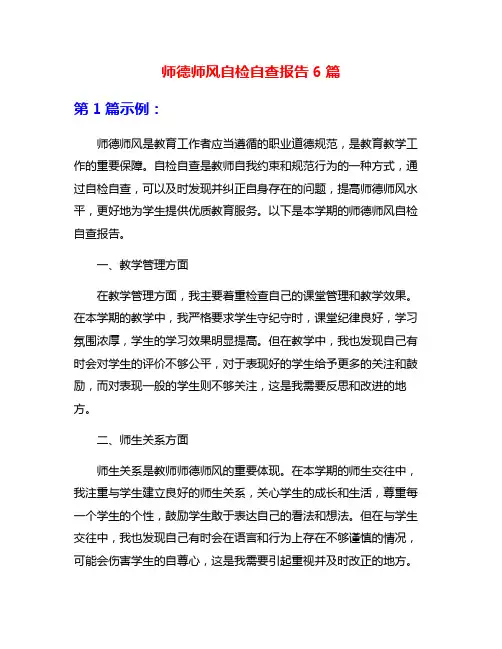 师德师风自检自查报告 6 篇

第 1 篇示例：

师德师风是教育工作者应当遵循的职业道德规范，是教育教学工作的重要保障。自检自查是教师自我约束和规范行为的一种方式，通过自检自查，可以及时发现并纠正自身存在的问题，提高师德师风水平，更好地为学生提供优质教育服务。以下是本学期的师德师风自检自查报告。

一、教学管理方面

在教学管理方面，我主要着重检查自己的课堂管理和教学效果。在本学期的教学中，我严格要求学生守纪守时，课堂纪律良好，学习氛围浓厚，学生的学习效果明显提高。但在教学中，我也发现自己有时会对学生的评价不够公平，对于表现好的学生给予更多的关注和鼓励，而对表现一般的学生则不够关注，这是我需要反思和改进的地方。

二、师生关系方面

师生关系是教师师德师风的重要体现。在本学期的师生交往中，我注重与学生建立良好的师生关系，关心学生的成长和生活，尊重每一个学生的个性，鼓励学生敢于表达自己的看法和想法。但在与学生交往中，我也发现自己有时会在语言和行为上存在不够谨慎的情况，可能会伤害学生的自尊心，这是我需要引起重视并及时改正的地方。